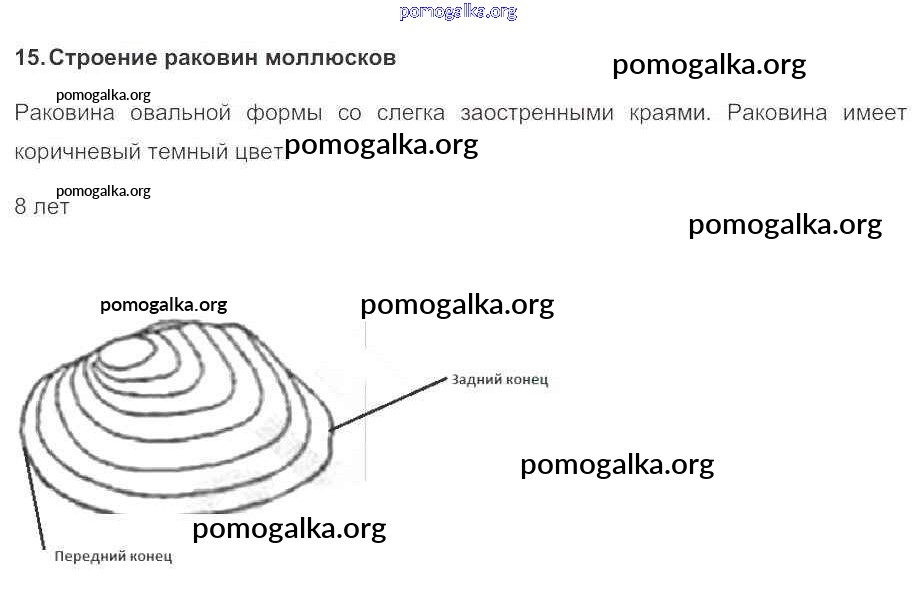 15. Строение раковин моллюсков

Раковина овальной формы со слегка заостренными краями. Раковина имеет коричневый темный цвет

8 лет

Задний конец

Передний конец

pomogalka.org